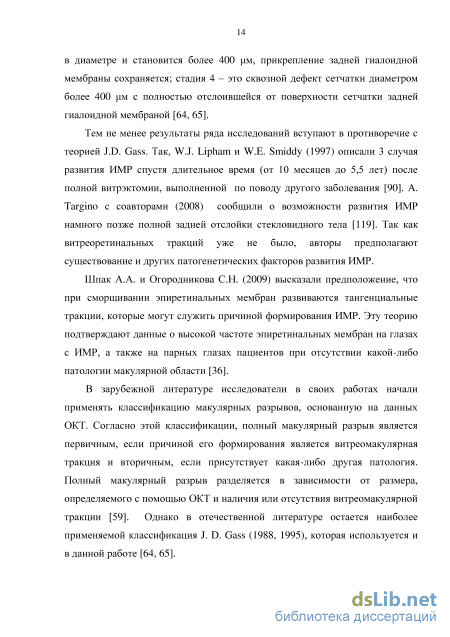 14

в диаметре и становится более 400 μм, прикрепление задней гиалоидной мембраны сохраняется; стадия 4 – это сквозной дефект сетчатки диаметром более 400 μм с полностью отслоившейся от поверхности сетчатки задней гиалоидной мембраной [64, 65].

Тем не менее результаты ряда исследований вступают в противоречие с теорией J.D. Gass. Так, W.J. Lipham и W.E. Smiddy (1997) описали 3 случая развития ИМР спустя длительное время (от 10 месяцев до 5,5 лет) после полной витрэктомии, выполненной по поводу другого заболевания [90]. A. Targino с соавторами (2008) сообщили о возможности развития ИМР намного позже полной задней отслойки стекловидного тела [119]. Так как витреоретинальных тракций уже не было, авторы предполагают существование и других патогенетических факторов развития ИМР.

Шпак А.А. и Огородникова С.Н. (2009) высказали предположение, что при сморщивании эпиретинальных мембран развиваются тангенциальные тракции, которые могут служить причиной формирования ИМР. Эту теорию подтверждают данные о высокой частоте эпиретинальных мембран на глазах с ИМР, а также на парных глазах пациентов при отсутствии какой-либо патологии макулярной области [36].

В зарубежной литературе исследователи в своих работах начали применять классификацию макулярных разрывов, основанную на данных ОКТ. Согласно этой классификации, полный макулярный разрыв является первичным, если причиной его формирования является витреомакулярная тракция и вторичным, если присутствует какая-либо другая патология. Полный макулярный разрыв разделяется в зависимости от размера, определяемого с помощью ОКТ и наличия или отсутствия витреомакулярной тракции [59]. Однако в отечественной литературе остается наиболее применяемой классификация J. D. Gass (1988, 1995), которая используется и в данной работе [64, 65].

dsLib.net
библиотека диссертаций